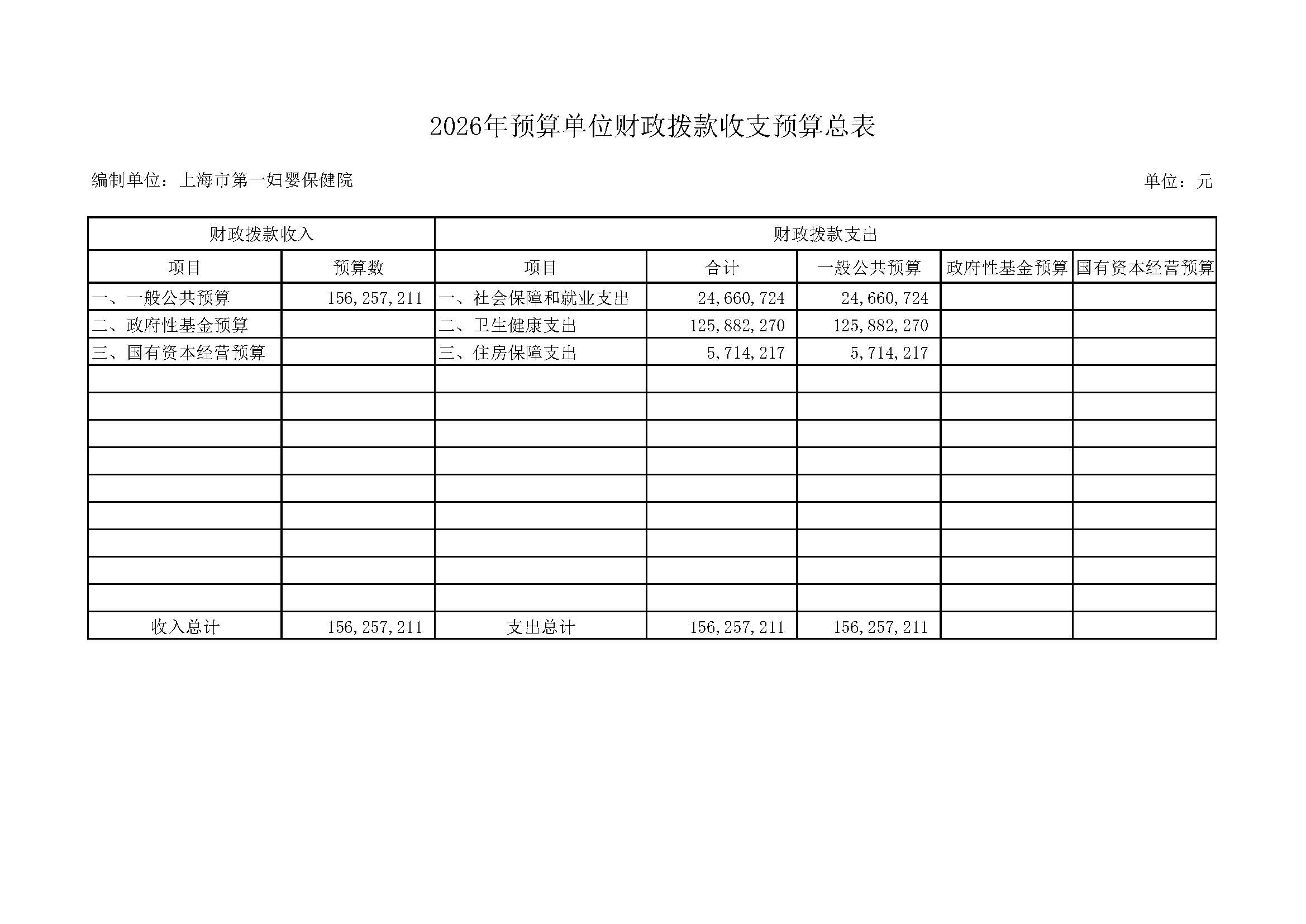 2026年预算单位财政拨款收支预算总表

编制单位：上海市第一妇婴保健院

单位：元

| 财政拨款收入 | | 财政拨款支出 | | | | |
|---|---|---|---|---|---|---|
| 项目 | 预算数 | 项目 | 合计 | 一般公共预算 | 政府性基金预算 | 国有资本经营预算 |
| 一、一般公共预算 | 156,257,211 | 一、社会保障和就业支出 | 24,660,724 | 24,660,724 | | |
| 二、政府性基金预算 | | 二、卫生健康支出 | 125,882,270 | 125,882,270 | | |
| 三、国有资本经营预算 | | 三、住房保障支出 | 5,714,217 | 5,714,217 | | |
| | | | | | | |
| | | | | | | |
| | | | | | | |
| | | | | | | |
| | | | | | | |
| | | | | | | |
| | | | | | | |
| | | | | | | |
| | | | | | | |
| 收入总计 | 156,257,211 | 支出总计 | 156,257,211 | 156,257,211 | | |